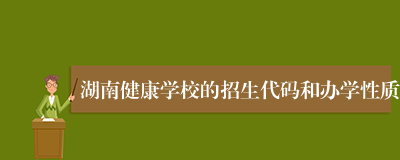 湖南健康学校的招生代码和办学性质